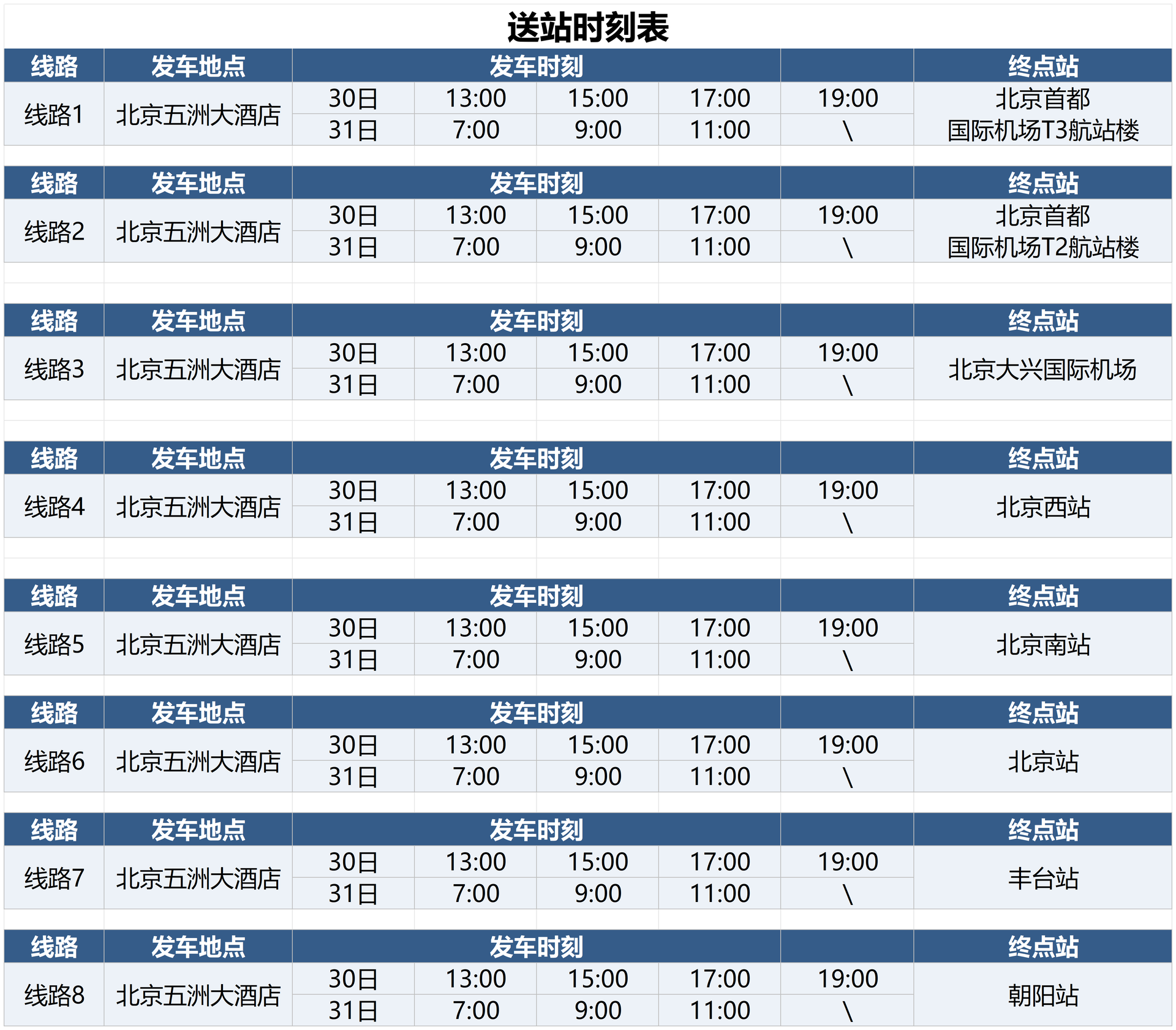 送站时刻表

| 线路 | 发车地点 | 发车时刻 | | | | | 终点站 |
|---|---|---|---|---|---|---|---|
| 线路1 | 北京五洲大酒店 | 30日 | 13:00 | 15:00 | 17:00 | 19:00 | 北京首都国际机场T3航站楼 |
| | | 31日 | 7:00 | 9:00 | 11:00 | \ | |

| 线路 | 发车地点 | 发车时刻 | | | | | 终点站 |
|---|---|---|---|---|---|---|---|
| 线路2 | 北京五洲大酒店 | 30日 | 13:00 | 15:00 | 17:00 | 19:00 | 北京首都国际机场T2航站楼 |
| | | 31日 | 7:00 | 9:00 | 11:00 | \ | |

| 线路 | 发车地点 | 发车时刻 | | | | | 终点站 |
|---|---|---|---|---|---|---|---|
| 线路3 | 北京五洲大酒店 | 30日 | 13:00 | 15:00 | 17:00 | 19:00 | 北京大兴国际机场 |
| | | 31日 | 7:00 | 9:00 | 11:00 | \ | |

| 线路 | 发车地点 | 发车时刻 | | | | | 终点站 |
|---|---|---|---|---|---|---|---|
| 线路4 | 北京五洲大酒店 | 30日 | 13:00 | 15:00 | 17:00 | 19:00 | 北京西站 |
| | | 31日 | 7:00 | 9:00 | 11:00 | \ | |

| 线路 | 发车地点 | 发车时刻 | | | | | 终点站 |
|---|---|---|---|---|---|---|---|
| 线路5 | 北京五洲大酒店 | 30日 | 13:00 | 15:00 | 17:00 | 19:00 | 北京南站 |
| | | 31日 | 7:00 | 9:00 | 11:00 | \ | |

| 线路 | 发车地点 | 发车时刻 | | | | | 终点站 |
|---|---|---|---|---|---|---|---|
| 线路6 | 北京五洲大酒店 | 30日 | 13:00 | 15:00 | 17:00 | 19:00 | 北京站 |
| | | 31日 | 7:00 | 9:00 | 11:00 | \ | |

| 线路 | 发车地点 | 发车时刻 | | | | | 终点站 |
|---|---|---|---|---|---|---|---|
| 线路7 | 北京五洲大酒店 | 30日 | 13:00 | 15:00 | 17:00 | 19:00 | 丰台站 |
| | | 31日 | 7:00 | 9:00 | 11:00 | \ | |

| 线路 | 发车地点 | 发车时刻 | | | | | 终点站 |
|---|---|---|---|---|---|---|---|
| 线路8 | 北京五洲大酒店 | 30日 | 13:00 | 15:00 | 17:00 | 19:00 | 朝阳站 |
| | | 31日 | 7:00 | 9:00 | 11:00 | \ | |